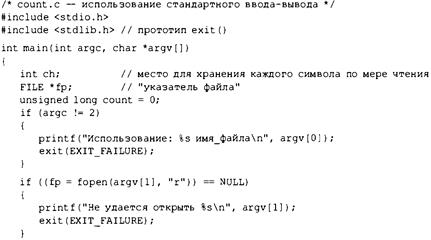 /* count.c -- использование стандартного ввода-вывода */
#include <stdio.h>
#include <stdlib.h> // прототип exit()

int main(int argc, char *argv[])
{
int ch; // место для хранения каждого символа по мере чтения
FILE *fp; // "указатель файла"
unsigned long count = 0;
if (argc != 2)
{
printf("Использование: %s имя_файла\n", argv[0]);
exit(EXIT_FAILURE);
}

if ((fp = fopen(argv[1], "r")) == NULL)
{
printf("Не удается открыть %s\n", argv[1]);
exit(EXIT_FAILURE);
}